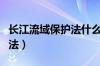 长江流域保护法什么
法）